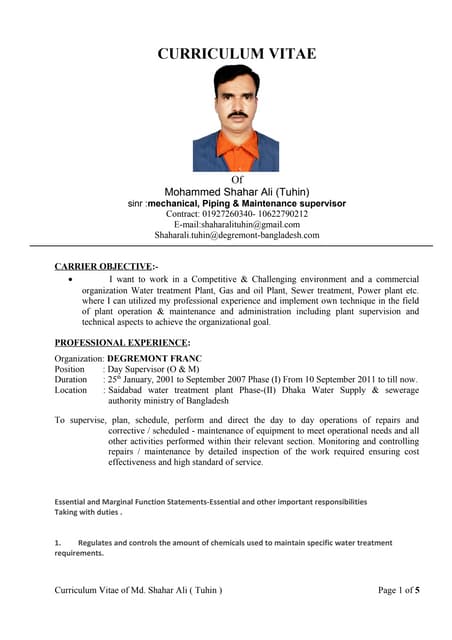 CURRICULUM VITAE

Of
Mohammed Shahar Ali (Tuhin)
sinr :mechanical, Piping & Maintenance supervisor
Contract: 01927260340- 10622790212
E-mail:shaharalituhin@gmail.com
Shaharali.tuhin@degremont-bangladesh.com

CARRIER OBJECTIVE:-

• I want to work in a Competitive & Challenging environment and a commercial organization Water treatment Plant, Gas and oil Plant, Sewer treatment, Power plant etc. where I can utilized my professional experience and implement own technique in the field of plant operation & maintenance and administration including plant supervision and technical aspects to achieve the organizational goal.

PROFESSIONAL EXPERIENCE:

Organization: DEGREMONT FRANC
Position : Day Supervisor (O & M)
Duration : 25$^{th}$ January, 2001 to September 2007 Phase (I) From 10 September 2011 to till now.
Location : Saidabad water treatment plant Phase-(II) Dhaka Water Supply & sewerage authority ministry of Bangladesh

To supervise, plan, schedule, perform and direct the day to day operations of repairs and corrective / scheduled - maintenance of equipment to meet operational needs and all other activities performed within their relevant section. Monitoring and controlling repairs / maintenance by detailed inspection of the work required ensuring cost effectiveness and high standard of service.

Essential and Marginal Function Statements-Essential and other important responsibilities Taking with duties .

1. Regulates and controls the amount of chemicals used to maintain specific water treatment requirements.

Curriculum Vitae of Md. Shahar Ali ( Tuhin ) Page 1 of 5